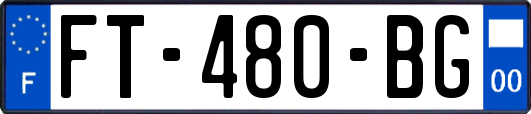 F

FT-480-BG

00